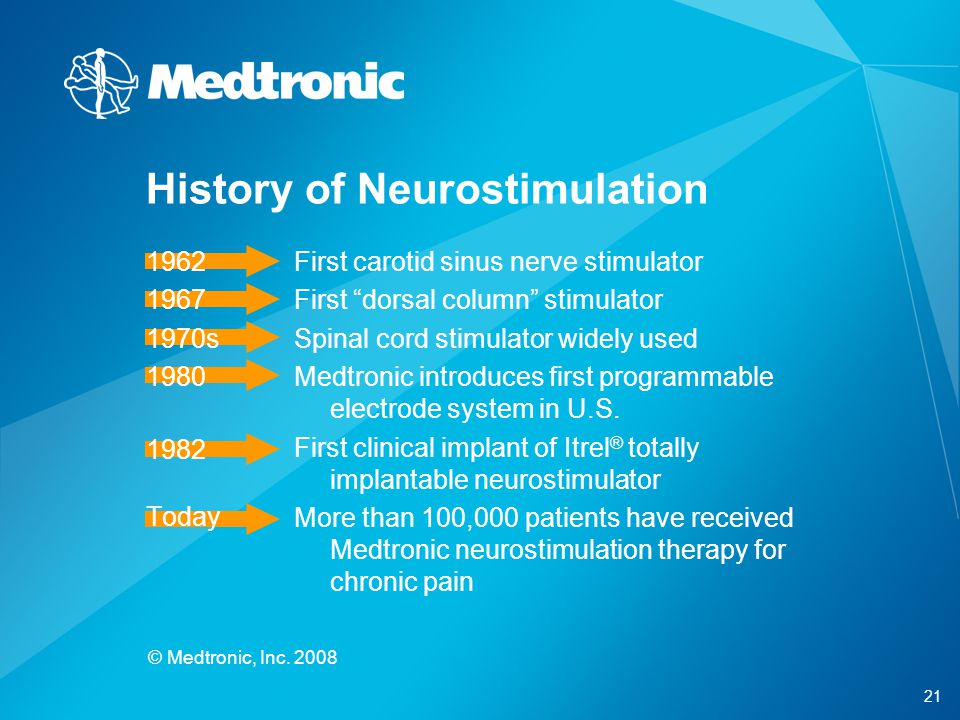 Medtronic

History of Neurostimulation

1962 First carotid sinus nerve stimulator

1967 First “dorsal column” stimulator

1970s Spinal cord stimulator widely used

1980 Medtronic introduces first programmable electrode system in U.S.

1982 First clinical implant of Itrel® totally implantable neurostimulator

Today More than 100,000 patients have received Medtronic neurostimulation therapy for chronic pain

© Medtronic, Inc. 2008

21